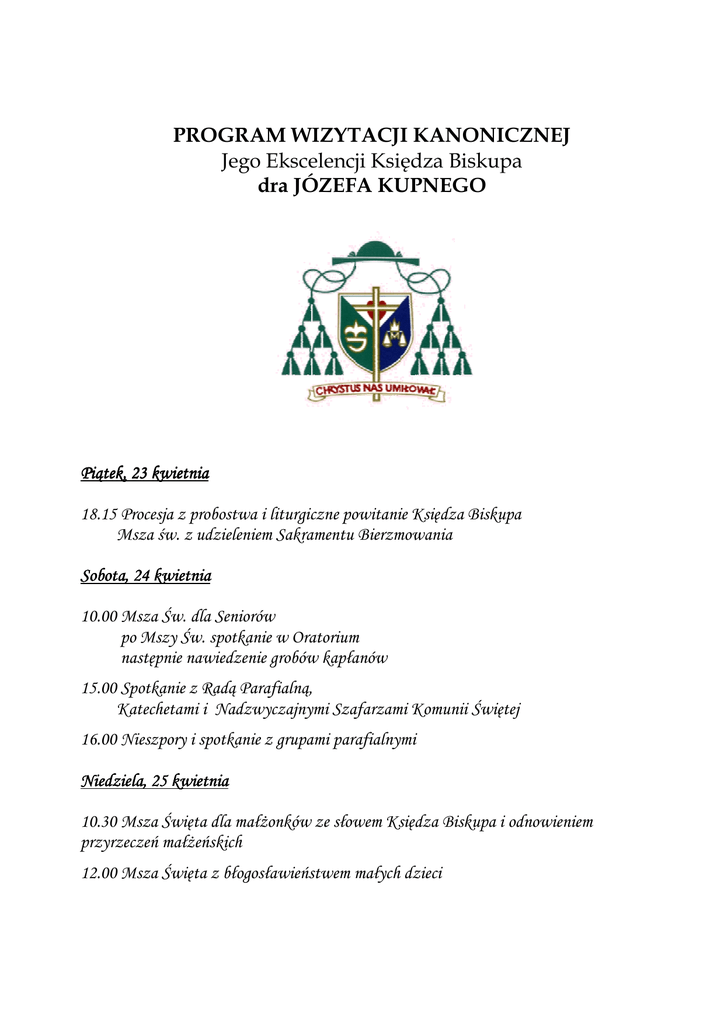 PROGRAM WIZYTACJI KANONICZNEJ
Jego Ekscelencji Księdza Biskupa
dra JÓZEFA KUPNEGO

CHRYSTUS NAS UMIŁOWAŁ

Piątek, 23 kwietnia

18.15 Procesja z probostwa i liturgiczne powitanie Księdza Biskupa
Msza św. z udzieleniem Sakramentu Bierzmowania

Sobota, 24 kwietnia

10.00 Msza Św. dla Seniorów
po Mszy Św. spotkanie w Oratorium
następnie nawiedzenie grobów kapłanów

15.00 Spotkanie z Radą Parafialną,
Katechetami i Nadzwyczajnymi Szafarzami Komunii Świętej

16.00 Nieszpory i spotkanie z grupami parafialnymi

Niedziela, 25 kwietnia

10.30 Msza Święta dla małżonków ze słowem Księdza Biskupa i odnowieniem przyrzeczeń małżeńskich

12.00 Msza Święta z błogosławieństwem małych dzieci